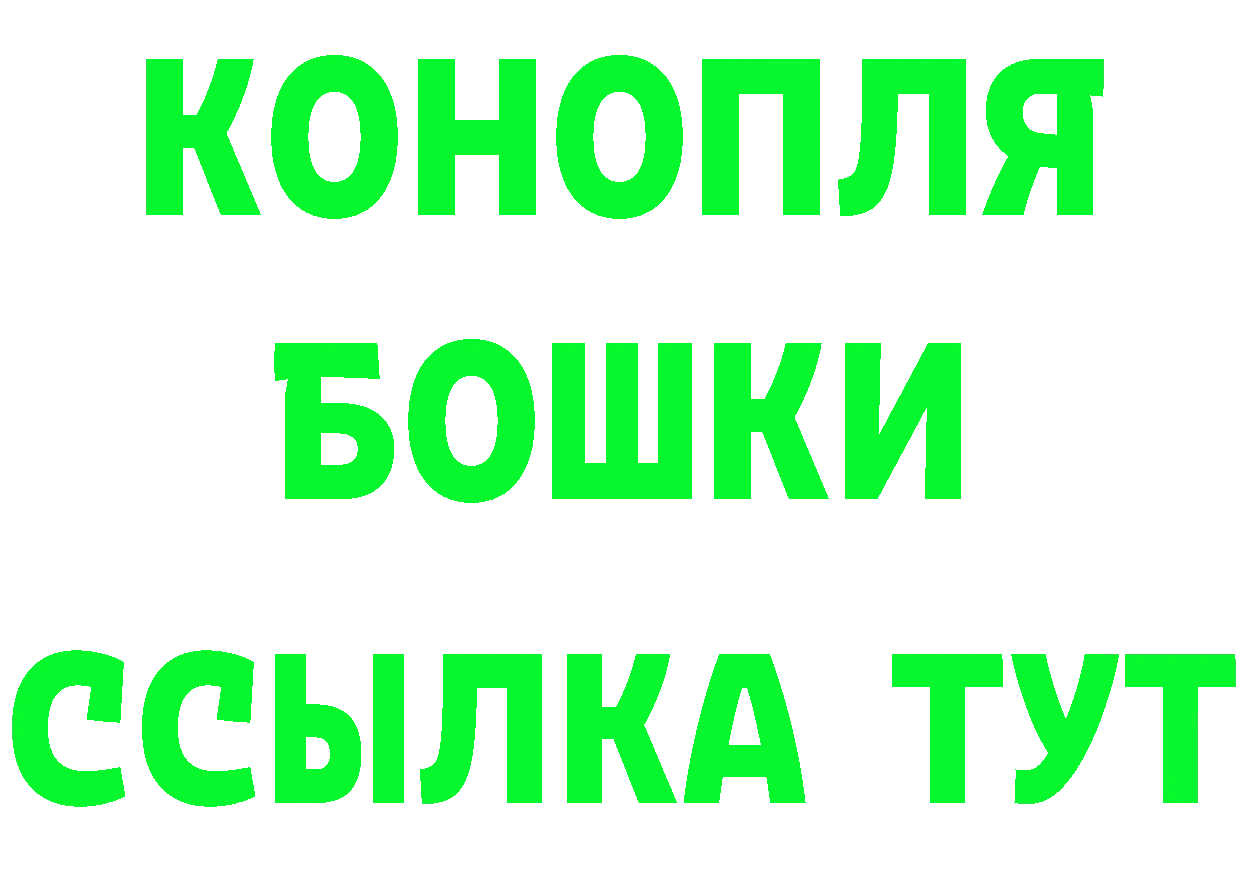 КОНОПЛЯ
БОШКИ
ССЫЛКА ТУТ